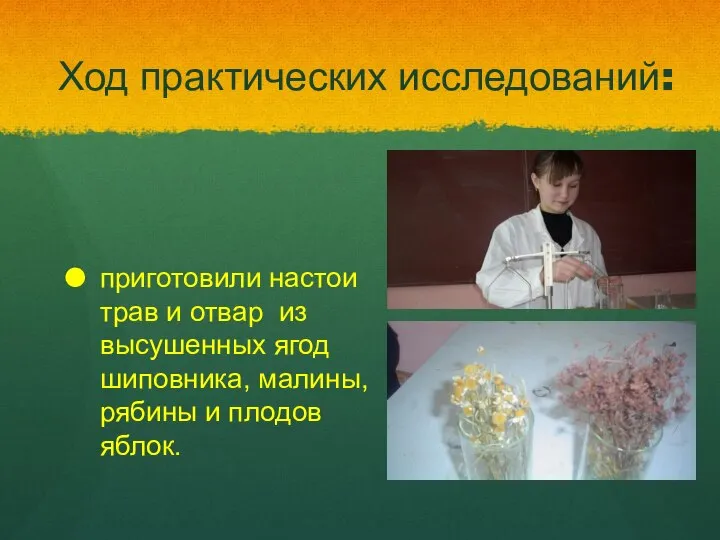 Ход практических исследований:

приготовили настои трав и отвар из высушенных ягод шиповника, малины, рябины и плодов яблок.